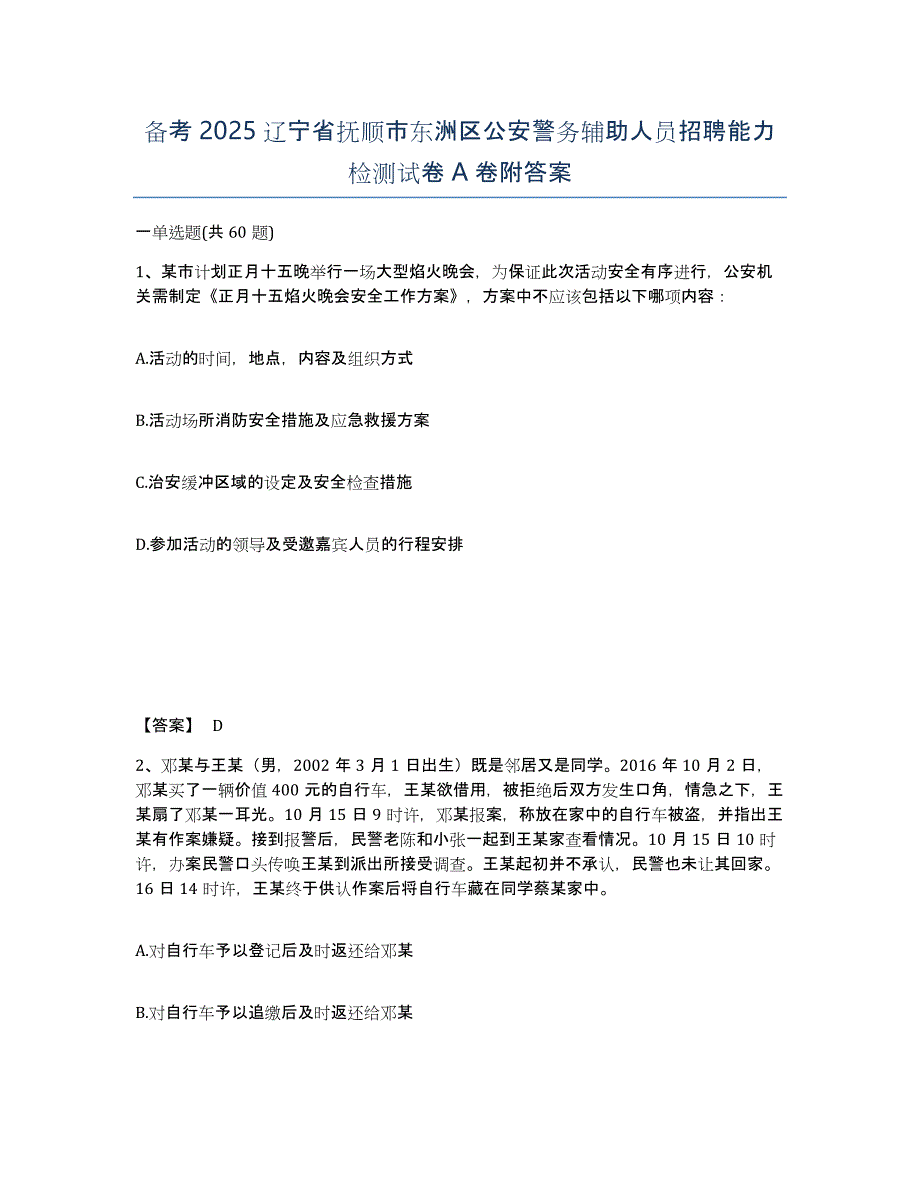 备考 2025 辽宁省抚顺市东洲区公安警务辅助人员招聘能力检测试卷 A 卷附答案

一单选题(共 60 题)

1、某市计划正月十五晚举行一场大型焰火晚会，为保证此次活动安全有序进行，公安机关需制定《正月十五焰火晚会安全工作方案》，方案中不应该包括以下哪项内容：

A.活动的时间，地点，内容及组织方式

B.活动场所消防安全措施及应急救援方案

C.治安缓冲区域的设定及安全检查措施

D.参加活动的领导及受邀嘉宾人员的行程安排

【答案】 D

2、邓某与王某（男，2002 年 3 月 1 日出生）既是邻居又是同学。2016 年 10 月 2 日，邓某买了一辆价值 400 元的自行车，王某欲借用，被拒绝后双方发生口角，情急之下，王某扇了邓某一耳光。10 月 15 日 9 时许，邓某报案，称放在家中的自行车被盗，并指出王某有作案嫌疑。接到报警后，民警老陈和小张一起到王某家查看情况。10 月 15 日 10 时许，办案民警口头传唤王某到派出所接受调查。王某起初并不承认，民警也未让其回家。16 日 14 时许，王某终于供认作案后将自行车藏在同学蔡某家中。

A.对自行车予以登记后及时返还给邓某

B.对自行车予以追缴后及时返还给邓某